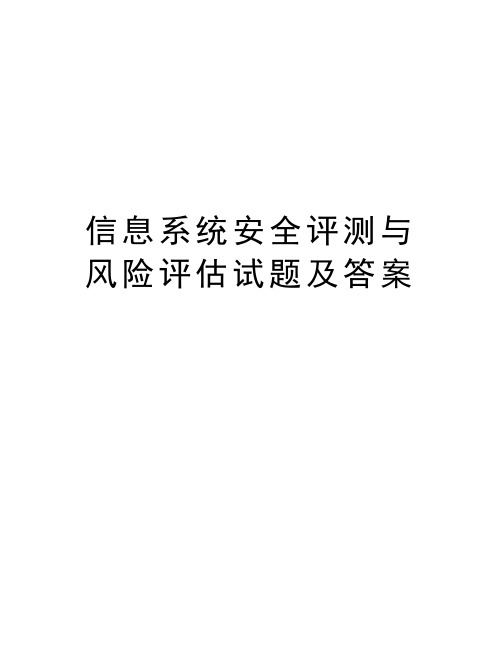 信息系统安全评测与风险评估试题及答案